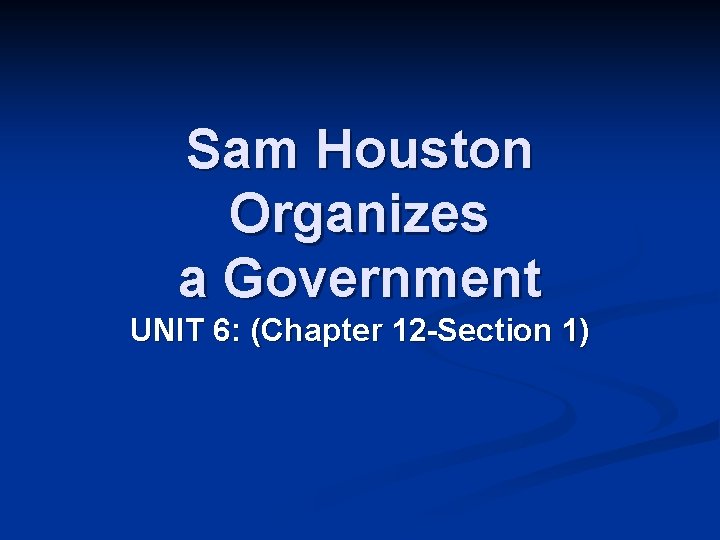 Sam Houston Organizes a Government

UNIT 6: (Chapter 12-Section 1)